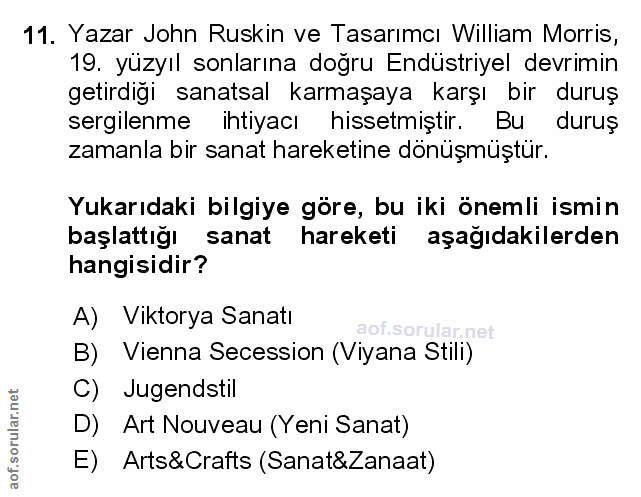 11. Yazar John Ruskin ve Tasarımcı William Morris, 19. yüzyıl sonlarına doğru Endüstriyel devrimin getirdiği sanatsal karmaşaya karşı bir duruş sergilenme ihtiyacı hissetmiştir. Bu duruş zamanla bir sanat hareketine dönüşmüştür.

Yukarıdaki bilgiye göre, bu iki önemli ismin başlattığı sanat hareketi aşağıdakilerden hangisidir?

A) Viktorya Sanatı
B) Vienna Secession (Viyana Stili)
C) Jugendstil
D) Art Nouveau (Yeni Sanat)
E) Arts&Crafts (Sanat&Zanaat)

aof.sorular.net